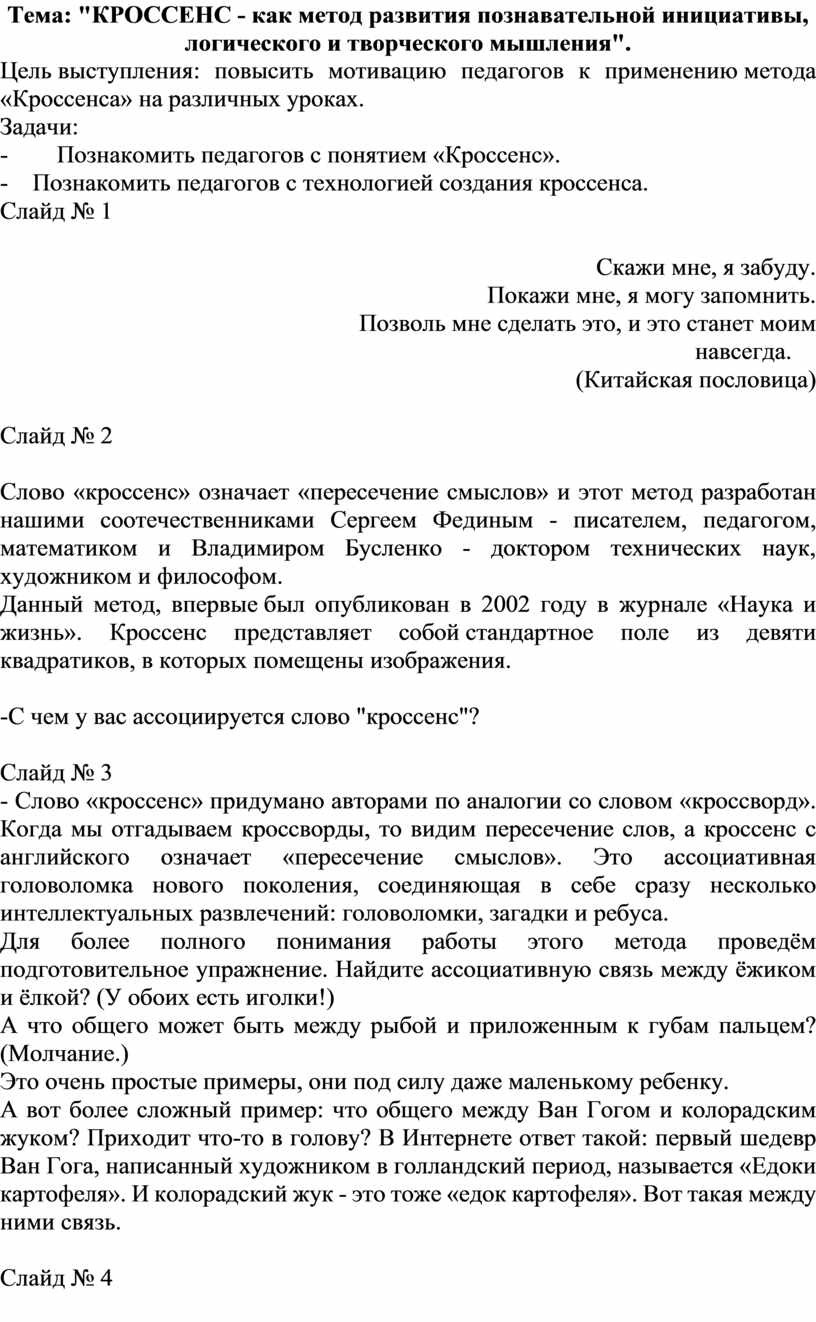 Тема: "КРОССЕНС - как метод развития познавательной инициативы, логического и творческого мышления".

Цель выступления: повысить мотивацию педагогов к применению метода «Кроссенса» на различных уроках.

Задачи:

- Познакомить педагогов с понятием «Кроссенс».
- Познакомить педагогов с технологией создания кроссенса.

Слайд № 1

Скажи мне, я забуду.
Покажи мне, я могу запомнить.
Позволь мне сделать это, и это станет моим навсегда.
(Китайская пословица)

Слайд № 2

Слово «кроссенс» означает «пересечение смыслов» и этот метод разработан нашими соотечественниками Сергеем Фединым - писателем, педагогом, математиком и Владимиром Бусленко - доктором технических наук, художником и философом.

Данный метод, впервые был опубликован в 2002 году в журнале «Наука и жизнь». Кроссенс представляет собой стандартное поле из девяти квадратиков, в которых помещены изображения.

-С чем у вас ассоциируется слово "кроссенс"?

Слайд № 3

- Слово «кроссенс» придумано авторами по аналогии со словом «кроссворд». Когда мы отгадываем кроссворды, то видим пересечение слов, а кроссенс с английского означает «пересечение смыслов». Это ассоциативная головоломка нового поколения, соединяющая в себе сразу несколько интеллектуальных развлечений: головоломки, загадки и ребуса.

Для более полного понимания работы этого метода проведём подготовительное упражнение. Найдите ассоциативную связь между ёжиком и ёлкой? (У обоих есть иголки!)

А что общего может быть между рыбой и приложенным к губам пальцем? (Молчание.)

Это очень простые примеры, они под силу даже маленькому ребенку.

А вот более сложный пример: что общего между Ван Гогом и колорадским жуком? Приходит что-то в голову? В Интернете ответ такой: первый шедевр Ван Гога, написанный художником в голландский период, называется «Едоки картофеля». И колорадский жук - это тоже «едок картофеля». Вот такая между ними связь.

Слайд № 4